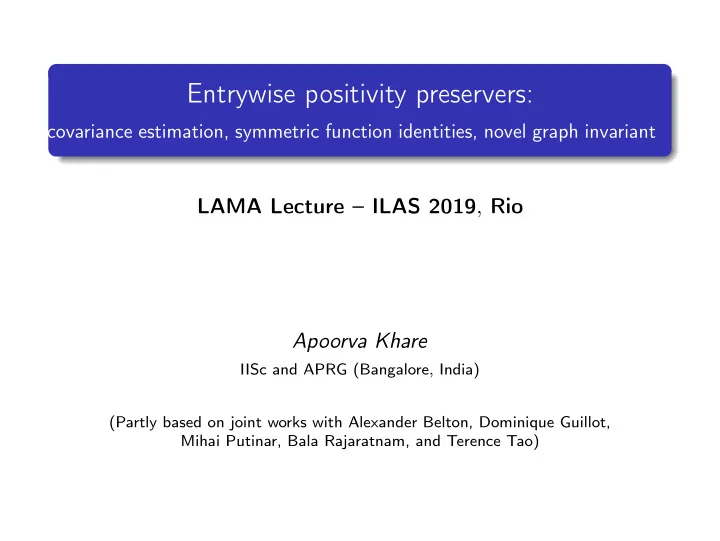 Entrywise positivity preservers:
covariance estimation, symmetric function identities, novel graph invariant

LAMA Lecture – ILAS 2019, Rio

Apoorva Khare
IISc and APRG (Bangalore, India)

(Partly based on joint works with Alexander Belton, Dominique Guillot, Mihai Putinar, Bala Rajaratnam, and Terence Tao)